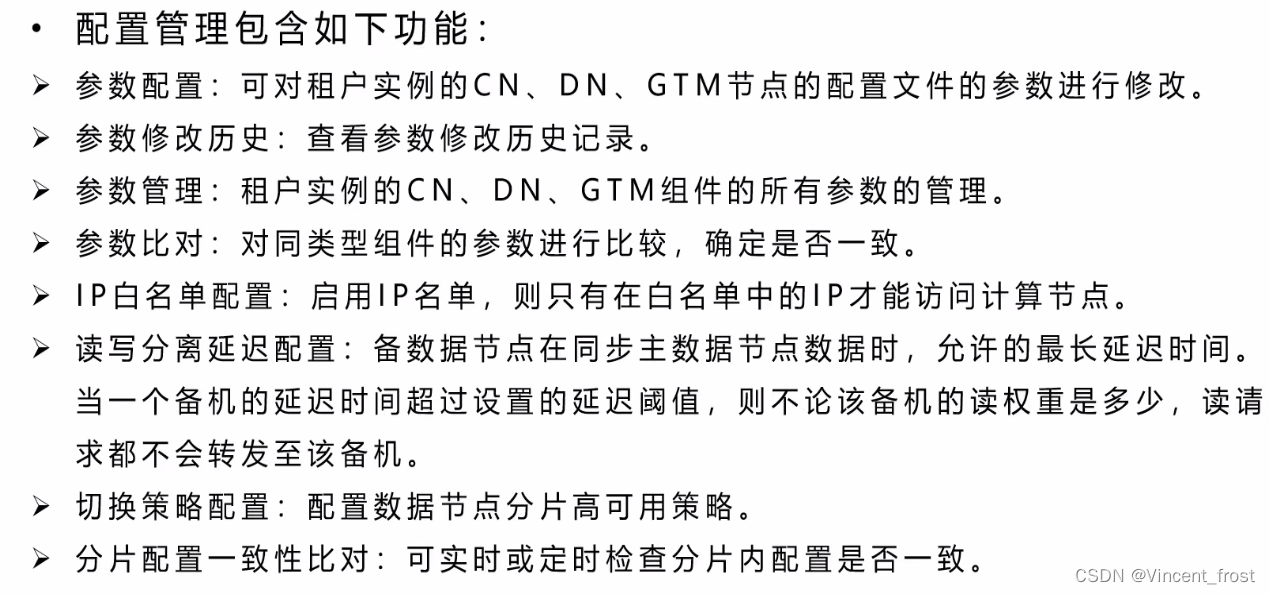 • 配置管理包含如下功能:

➢ 参数配置:可对租户实例的CN、DN、GTM节点的配置文件的参数进行修改。

➢ 参数修改历史:查看参数修改历史记录。

➢ 参数管理:租户实例的CN、DN、GTM组件的所有参数的管理。

➢ 参数比对:对同类型组件的参数进行比较,确定是否一致。

➢ IP白名单配置:启用IP名单,则只有在白名单中的IP才能访问计算节点。

➢ 读写分离延迟配置:备数据节点在同步主数据节点数据时,允许的最长延迟时间。当一个备机的延迟时间超过设置的延迟阈值,则不论该备机的读权重是多少,读请求都不会转发至该备机。

➢ 切换策略配置:配置数据节点分片高可用策略。

➢ 分片配置一致性比对:可实时或定时检查分片内配置是否一致。

CSDN @Vincent_frost